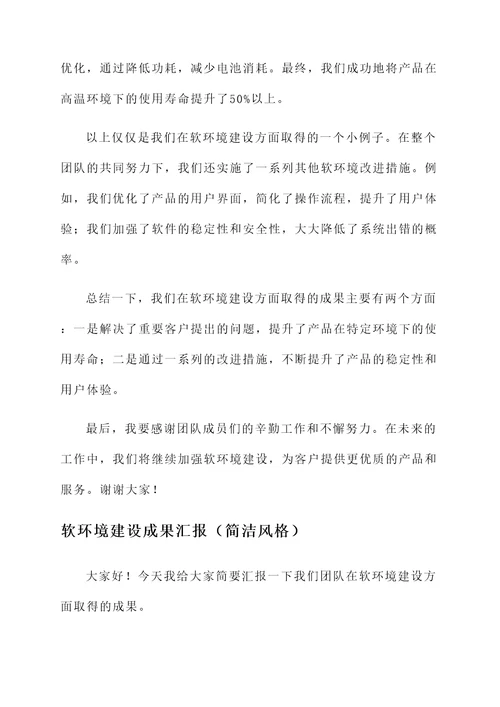 优化，通过降低功耗，减少电池消耗。最终，我们成功地将产品在高温环境下的使用寿命提升了50%以上。

以上仅仅是我们在软环境建设方面取得的一个小例子。在整个团队的共同努力下，我们还实施了一系列其他软环境改进措施。例如，我们优化了产品的用户界面，简化了操作流程，提升了用户体验；我们加强了软件的稳定性和安全性，大大降低了系统出错的概率。

总结一下，我们在软环境建设方面取得的成果主要有两个方面：一是解决了重要客户提出的问题，提升了产品在特定环境下的使用寿命；二是通过一系列的改进措施，不断提升了产品的稳定性和用户体验。

最后，我要感谢团队成员们的辛勤工作和不懈努力。在未来的工作中，我们将继续加强软环境建设，为客户提供更优质的产品和服务。谢谢大家！

软环境建设成果汇报（简洁风格）

大家好！今天我给大家简要汇报一下我们团队在软环境建设方面取得的成果。